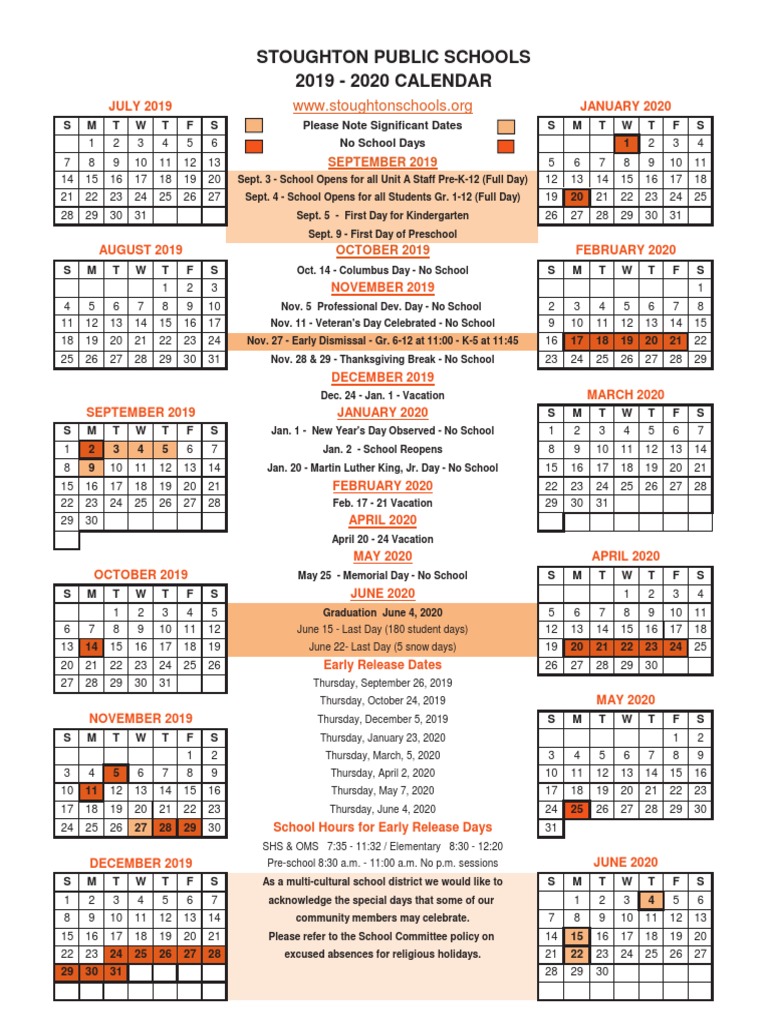 STOUGHTON PUBLIC SCHOOLS
2019 - 2020 CALENDAR

JULY 2019

| S | M | T | W | T | F | S |
|---|---|---|---|---|---|---|
| | 1 | 2 | 3 | 4 | 5 | 6 |
| 7 | 8 | 9 | 10 | 11 | 12 | 13 |
| 14 | 15 | 16 | 17 | 18 | 19 | 20 |
| 21 | 22 | 23 | 24 | 25 | 26 | 27 |
| 28 | 29 | 30 | 31 | | | |

AUGUST 2019

| S | M | T | W | T | F | S |
|---|---|---|---|---|---|---|
| | | | | 1 | 2 | 3 |
| 4 | 5 | 6 | 7 | 8 | 9 | 10 |
| 11 | 12 | 13 | 14 | 15 | 16 | 17 |
| 18 | 19 | 20 | 21 | 22 | 23 | 24 |
| 25 | 26 | 27 | 28 | 29 | 30 | 31 |

SEPTEMBER 2019

| S | M | T | W | T | F | S |
|---|---|---|---|---|---|---|
| 1 | 2 | 3 | 4 | 5 | 6 | 7 |
| 8 | 9 | 10 | 11 | 12 | 13 | 14 |
| 15 | 16 | 17 | 18 | 19 | 20 | 21 |
| 22 | 23 | 24 | 25 | 26 | 27 | 28 |
| 29 | 30 | | | | | |

OCTOBER 2019

| S | M | T | W | T | F | S |
|---|---|---|---|---|---|---|
| | | 1 | 2 | 3 | 4 | 5 |
| 6 | 7 | 8 | 9 | 10 | 11 | 12 |
| 13 | 14 | 15 | 16 | 17 | 18 | 19 |
| 20 | 21 | 22 | 23 | 24 | 25 | 26 |
| 27 | 28 | 29 | 30 | 31 | | |

NOVEMBER 2019

| S | M | T | W | T | F | S |
|---|---|---|---|---|---|---|
| | | | | | 1 | 2 |
| 3 | 4 | 5 | 6 | 7 | 8 | 9 |
| 10 | 11 | 12 | 13 | 14 | 15 | 16 |
| 17 | 18 | 19 | 20 | 21 | 22 | 23 |
| 24 | 25 | 26 | 27 | 28 | 29 | 30 |

DECEMBER 2019

| S | M | T | W | T | F | S |
|---|---|---|---|---|---|---|
| 1 | 2 | 3 | 4 | 5 | 6 | 7 |
| 8 | 9 | 10 | 11 | 12 | 13 | 14 |
| 15 | 16 | 17 | 18 | 19 | 20 | 21 |
| 22 | 23 | 24 | 25 | 26 | 27 | 28 |
| 29 | 30 | 31 | | | | |

www.stoughtonschools.org
Please Note Significant Dates
No School Days

SEPTEMBER 2019
Sept. 3 - School Opens for all Unit A Staff Pre-K-12 (Full Day)
Sept. 4 - School Opens for all Students Gr. 1-12 (Full Day)
Sept. 5 - First Day for Kindergarten
Sept. 9 - First Day of Preschool

OCTOBER 2019
Oct. 14 - Columbus Day - No School

NOVEMBER 2019
Nov. 5 Professional Dev. Day - No School
Nov. 11 - Veteran's Day Celebrated - No School
Nov. 27 - Early Dismissal - Gr. 6-12 at 11:00 - K-5 at 11:45
Nov. 28 & 29 - Thanksgiving Break - No School

DECEMBER 2019
Dec. 24 - Jan. 1 - Vacation

JANUARY 2020
Jan. 1 - New Year's Day Observed - No School
Jan. 2 - School Reopens
Jan. 20 - Martin Luther King, Jr. Day - No School

FEBRUARY 2020
Feb. 17 - 21 Vacation

APRIL 2020
April 20 - 24 Vacation

MAY 2020
May 25 - Memorial Day - No School

JUNE 2020
Graduation June 4, 2020
June 15 - Last Day (180 student days)
June 22- Last Day (5 snow days)

Early Release Dates
Thursday, September 26, 2019
Thursday, October 24, 2019
Thursday, December 5, 2019
Thursday, January 23, 2020
Thursday, March, 5, 2020
Thursday, April 2, 2020
Thursday, May 7, 2020
Thursday, June 4, 2020

School Hours for Early Release Days
SHS & OMS 7:35 - 11:32 / Elementary 8:30 - 12:20
Pre-school 8:30 a.m. - 11:00 a.m. No p.m. sessions

As a multi-cultural school district we would like to acknowledge the special days that some of our community members may celebrate.
Please refer to the School Committee policy on excused absences for religious holidays.

JANUARY 2020

| S | M | T | W | T | F | S |
|---|---|---|---|---|---|---|
| | | | 1 | 2 | 3 | 4 |
| 5 | 6 | 7 | 8 | 9 | 10 | 11 |
| 12 | 13 | 14 | 15 | 16 | 17 | 18 |
| 19 | 20 | 21 | 22 | 23 | 24 | 25 |
| 26 | 27 | 28 | 29 | 30 | 31 | |

FEBRUARY 2020

| S | M | T | W | T | F | S |
|---|---|---|---|---|---|---|
| | | | | | | 1 |
| 2 | 3 | 4 | 5 | 6 | 7 | 8 |
| 9 | 10 | 11 | 12 | 13 | 14 | 15 |
| 16 | 17 | 18 | 19 | 20 | 21 | 22 |
| 23 | 24 | 25 | 26 | 27 | 28 | 29 |

MARCH 2020

| S | M | T | W | T | F | S |
|---|---|---|---|---|---|---|
| 1 | 2 | 3 | 4 | 5 | 6 | 7 |
| 8 | 9 | 10 | 11 | 12 | 13 | 14 |
| 15 | 16 | 17 | 18 | 19 | 20 | 21 |
| 22 | 23 | 24 | 25 | 26 | 27 | 28 |
| 29 | 30 | 31 | | | | |

APRIL 2020

| S | M | T | W | T | F | S |
|---|---|---|---|---|---|---|
| | | | 1 | 2 | 3 | 4 |
| 5 | 6 | 7 | 8 | 9 | 10 | 11 |
| 12 | 13 | 14 | 15 | 16 | 17 | 18 |
| 19 | 20 | 21 | 22 | 23 | 24 | 25 |
| 26 | 27 | 28 | 29 | 30 | | |

MAY 2020

| S | M | T | W | T | F | S |
|---|---|---|---|---|---|---|
| | | | | | 1 | 2 |
| 3 | 4 | 5 | 6 | 7 | 8 | 9 |
| 10 | 11 | 12 | 13 | 14 | 15 | 16 |
| 17 | 18 | 19 | 20 | 21 | 22 | 23 |
| 24 | 25 | 26 | 27 | 28 | 29 | 30 |
| 31 | | | | | | |

JUNE 2020

| S | M | T | W | T | F | S |
|---|---|---|---|---|---|---|
| | 1 | 2 | 3 | 4 | 5 | 6 |
| 7 | 8 | 9 | 10 | 11 | 12 | 13 |
| 14 | 15 | 16 | 17 | 18 | 19 | 20 |
| 21 | 22 | 23 | 24 | 25 | 26 | 27 |
| 28 | 29 | 30 | | | | |